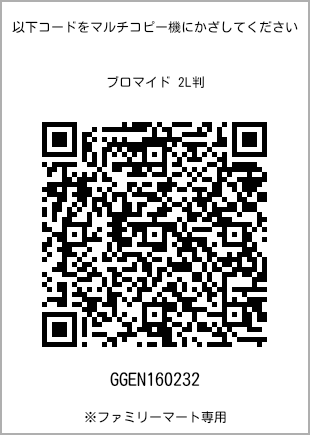 以下コードをマルチコピー機にかざしてください

ブロマイド 2L判

GGEN160232

※ファミリーマート専用